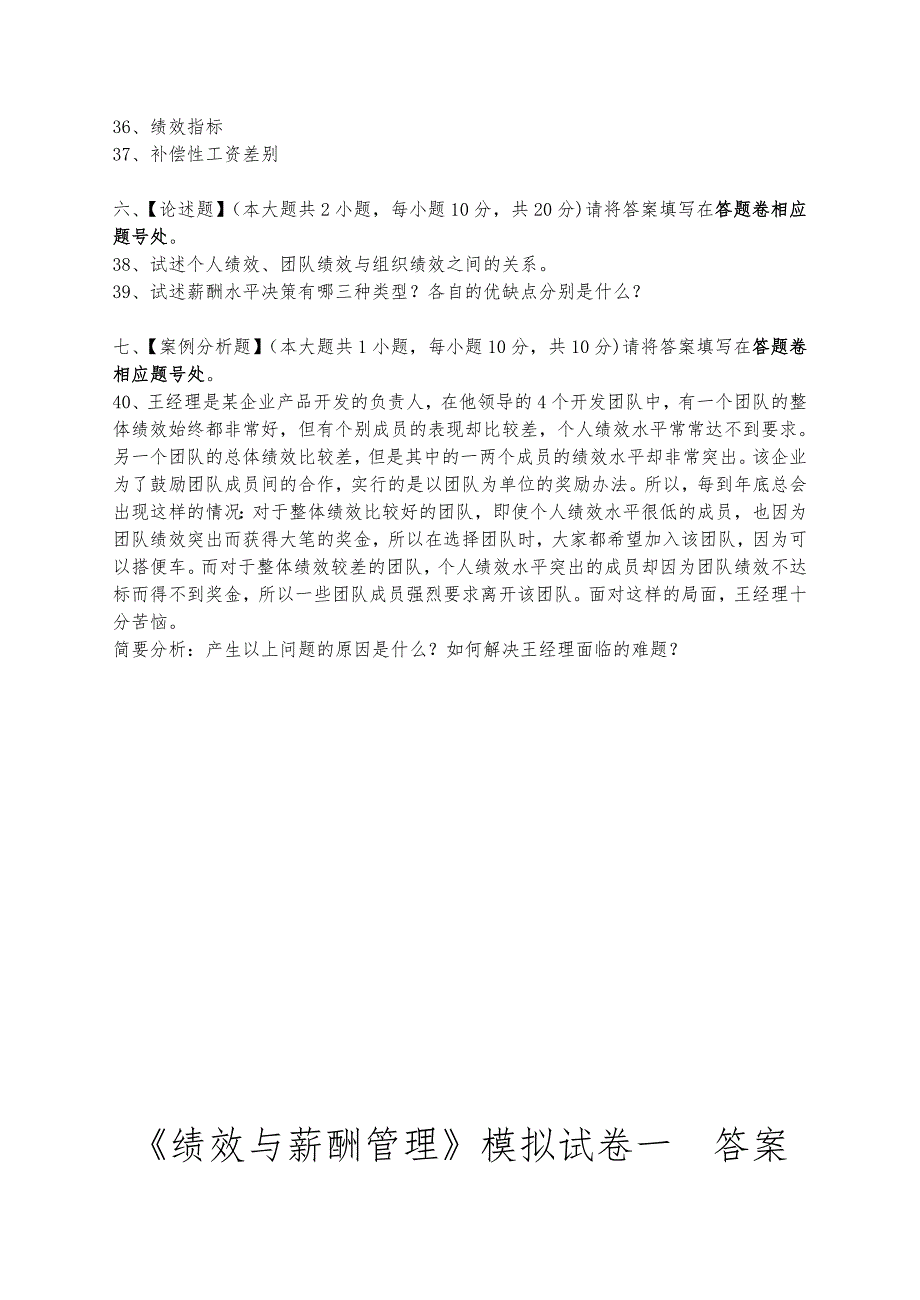 36、绩效指标
37、补偿性工资差别

六、【论述题】（本大题共 2 小题，每小题 10 分，共 20 分）请将答案填写在答题卷相应题号处。
38、试述个人绩效、团队绩效与组织绩效之间的关系。
39、试述薪酬水平决策有哪三种类型？各自的优缺点分别是什么？

七、【案例分析题】（本大题共 1 小题，每小题 10 分，共 10 分）请将答案填写在答题卷相应题号处。
40、王经理是某企业产品开发的负责人，在他领导的 4 个开发团队中，有一个团队的整体绩效始终都非常好，但有个别成员的表现却比较差，个人绩效水平常常达不到要求。另一个团队的总体绩效比较差，但是其中的一两个成员的绩效水平却非常突出。该企业为了鼓励团队成员间的合作，实行的是以团队为单位的奖励办法。所以，每到年底总会出现这样的情况：对于整体绩效比较好的团队，即使个人绩效水平很低的成员，也因为团队绩效突出而获得大笔的奖金，所以在选择团队时，大家都希望加入该团队，因为可以搭便车。而对于整体绩效较差的团队，个人绩效水平突出的成员却因为团队绩效不达标而得不到奖金，所以一些团队成员强烈要求离开该团队。面对这样的局面，王经理十分苦恼。
简要分析：产生以上问题的原因是什么？如何解决王经理面临的难题？

《绩效与薪酬管理》模拟试卷一　答案